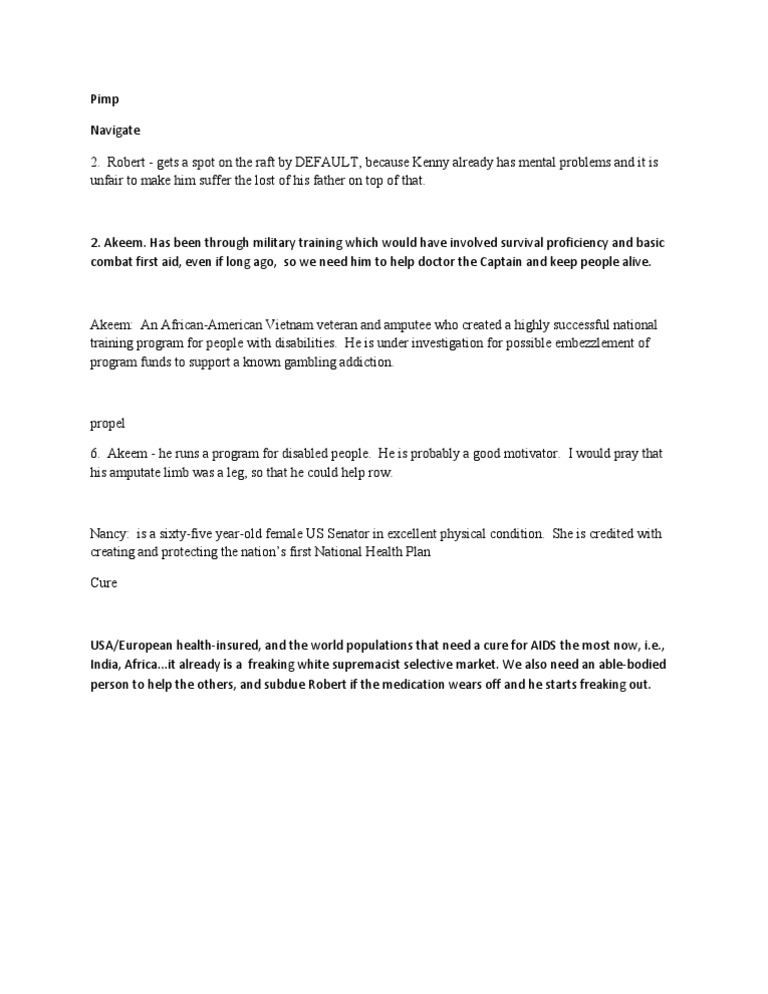 Pimp

Navigate

2. Robert - gets a spot on the raft by DEFAULT, because Kenny already has mental problems and it is unfair to make him suffer the lost of his father on top of that.

2. Akeem. Has been through military training which would have involved survival proficiency and basic combat first aid, even if long ago, so we need him to help doctor the Captain and keep people alive.

Akeem: An African-American Vietnam veteran and amputee who created a highly successful national training program for people with disabilities. He is under investigation for possible embezzlement of program funds to support a known gambling addiction.

propel

6. Akeem - he runs a program for disabled people. He is probably a good motivator. I would pray that his amputate limb was a leg, so that he could help row.

Nancy: is a sixty-five year-old female US Senator in excellent physical condition. She is credited with creating and protecting the nation's first National Health Plan

Cure

USA/European health-insured, and the world populations that need a cure for AIDS the most now, i.e., India, Africa...it already is a freaking white supremacist selective market. We also need an able-bodied person to help the others, and subdue Robert if the medication wears off and he starts freaking out.